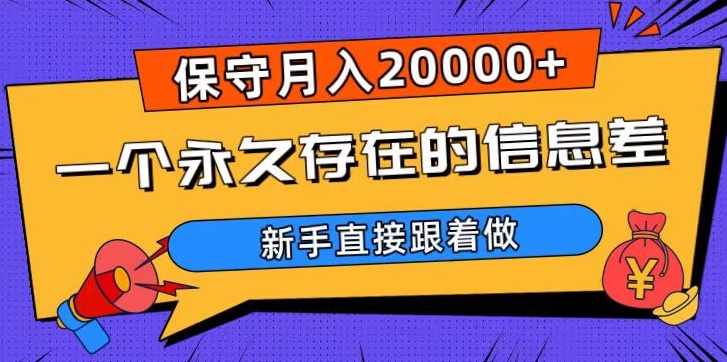 保守月入20000+

一个永久存在的信息差

新手直接跟着做

¥